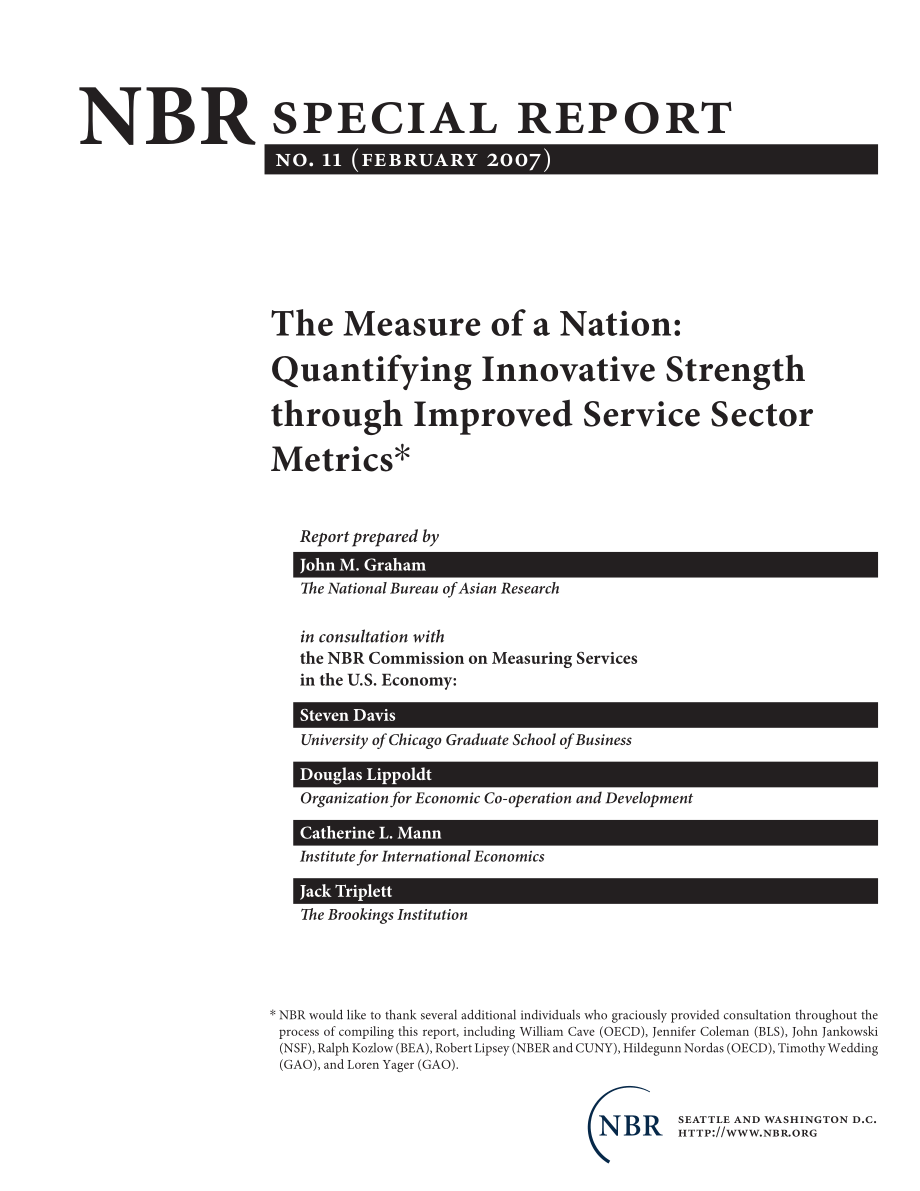 NBR SPECIAL REPORT
NO. 11 (FEBRUARY 2007)

The Measure of a Nation: Quantifying Innovative Strength through Improved Service Sector Metrics*

Report prepared by
John M. Graham
The National Bureau of Asian Research

in consultation with
the NBR Commission on Measuring Services in the U.S. Economy:

Steven Davis
University of Chicago Graduate School of Business

Douglas Lippoldt
Organization for Economic Co-operation and Development

Catherine L. Mann
Institute for International Economics

Jack Triplett
The Brookings Institution

* NBR would like to thank several additional individuals who graciously provided consultation throughout the process of compiling this report, including William Cave (OECD), Jennifer Coleman (BLS), John Jankowski (NSF), Ralph Kozlow (BEA), Robert Lipsey (NBER and CUNY), Hildegunn Nordas (OECD), Timothy Wedding (GAO), and Loren Yager (GAO).

NBR SEATTLE AND WASHINGTON D.C.
HTTP://WWW.NBR.ORG